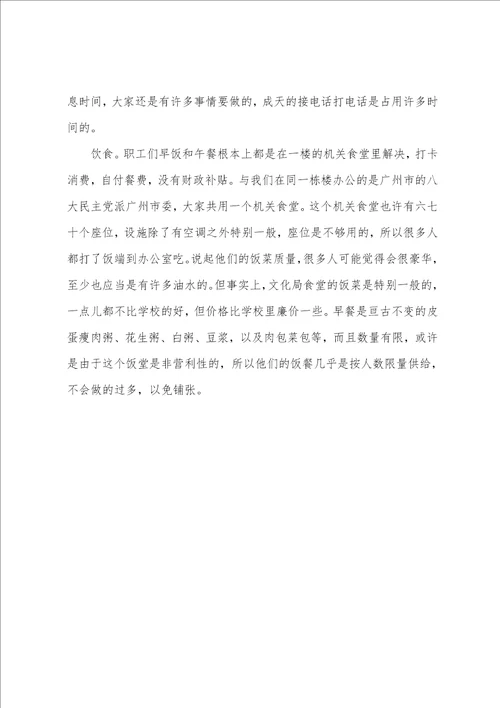 息时间，大家还是有许多事情要做的，成天的接电话打电话是占用许多时间的。

饮食。职工们早饭和午餐根本上都是在一楼的机关食堂里解决，打卡消费，自付餐费，没有财政补贴。与我们在同一栋楼办公的是广州市的八大民主党派广州市委，大家共用一个机关食堂。这个机关食堂也许有六七十个座位，设施除了有空调之外特别一般，座位是不够用的，所以很多人都打了饭端到办公室吃。说起他们的饭菜质量，很多人可能觉得会很豪华，至少也应当是有许多油水的。但事实上，文化局食堂的饭菜是特别一般的，一点儿都不比学校的好，但价格比学校里廉价一些。早餐是亘古不变的皮蛋瘦肉粥、花生粥、白粥、豆浆，以及肉包菜包等，而且数量有限，或许是由于这个饭堂是非营利性的，所以他们的饭餐几乎是按人数限量供给，不会做的过多，以免铺张。